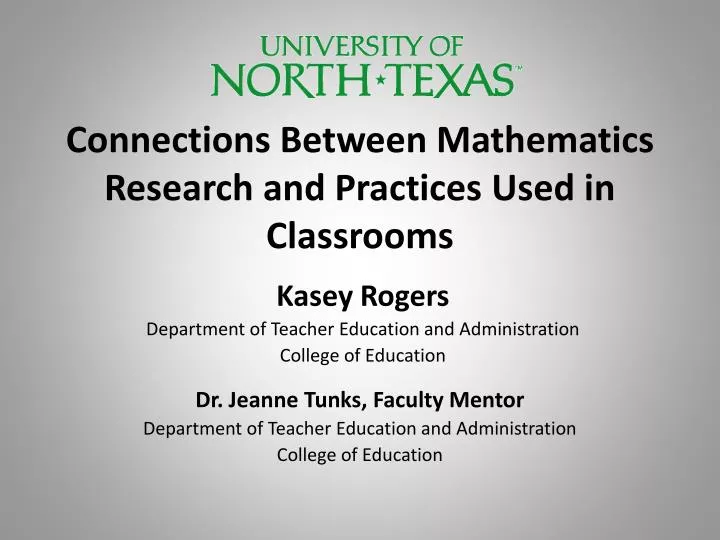 UNIVERSITY OF
NORTH★TEXAS™

Connections Between Mathematics Research and Practices Used in Classrooms

Kasey Rogers
Department of Teacher Education and Administration
College of Education

Dr. Jeanne Tunks, Faculty Mentor
Department of Teacher Education and Administration
College of Education